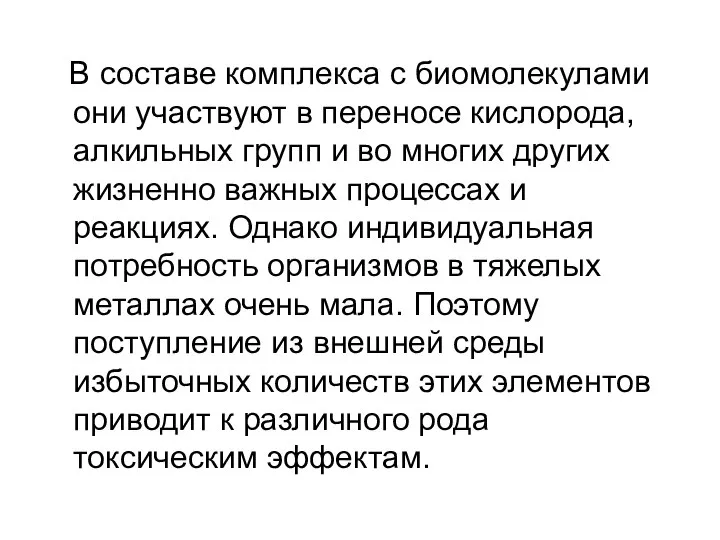 В составе комплекса с биомолекулами они участвуют в переносе кислорода, алкильных групп и во многих других жизненно важных процессах и реакциях. Однако индивидуальная потребность организмов в тяжелых металлах очень мала. Поэтому поступление из внешней среды избыточных количеств этих элементов приводит к различного рода токсическим эффектам.